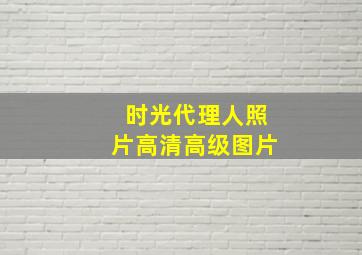 时光代理人照片高清高级图片